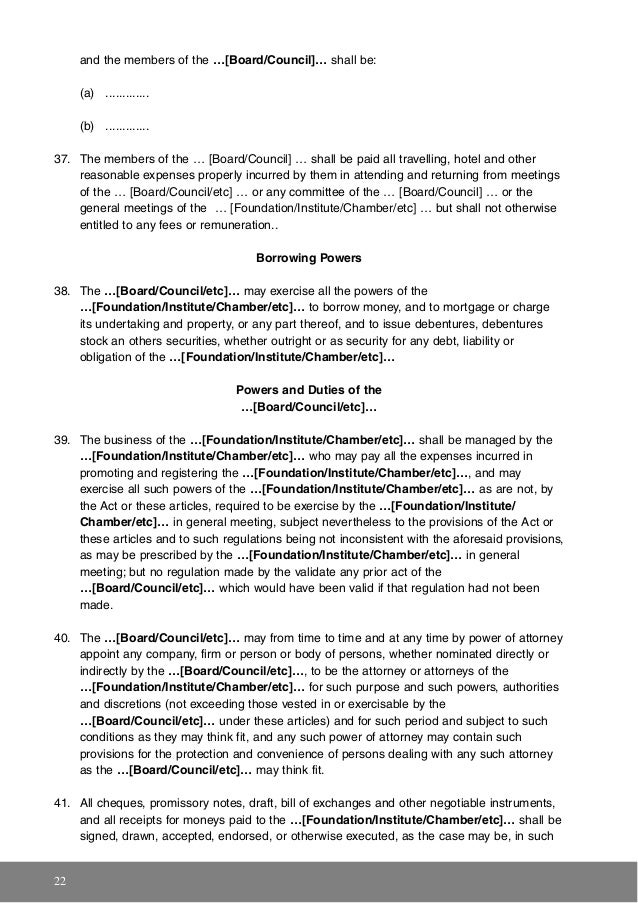 and the members of the …[Board/Council]… shall be:

(a) ............

(b) ............

37. The members of the … [Board/Council] … shall be paid all travelling, hotel and other reasonable expenses properly incurred by them in attending and returning from meetings of the … [Board/Council/etc] … or any committee of the … [Board/Council] … or the general meetings of the … [Foundation/Institute/Chamber/etc] … but shall not otherwise entitled to any fees or remuneration..

Borrowing Powers

38. The …[Board/Council/etc]… may exercise all the powers of the …[Foundation/Institute/Chamber/etc]… to borrow money, and to mortgage or charge its undertaking and property, or any part thereof, and to issue debentures, debentures stock an others securities, whether outright or as security for any debt, liability or obligation of the …[Foundation/Institute/Chamber/etc]…

Powers and Duties of the …[Board/Council/etc]…

39. The business of the …[Foundation/Institute/Chamber/etc]… shall be managed by the …[Foundation/Institute/Chamber/etc]… who may pay all the expenses incurred in promoting and registering the …[Foundation/Institute/Chamber/etc]…, and may exercise all such powers of the …[Foundation/Institute/Chamber/etc]… as are not, by the Act or these articles, required to be exercise by the …[Foundation/Institute/Chamber/etc]… in general meeting, subject nevertheless to the provisions of the Act or these articles and to such regulations being not inconsistent with the aforesaid provisions, as may be prescribed by the …[Foundation/Institute/Chamber/etc]… in general meeting; but no regulation made by the validate any prior act of the …[Board/Council/etc]… which would have been valid if that regulation had not been made.

40. The …[Board/Council/etc]… may from time to time and at any time by power of attorney appoint any company, firm or person or body of persons, whether nominated directly or indirectly by the …[Board/Council/etc]…, to be the attorney or attorneys of the …[Foundation/Institute/Chamber/etc]… for such purpose and such powers, authorities and discretions (not exceeding those vested in or exercisable by the …[Board/Council/etc]… under these articles) and for such period and subject to such conditions as they may think fit, and any such power of attorney may contain such provisions for the protection and convenience of persons dealing with any such attorney as the …[Board/Council/etc]… may think fit.

41. All cheques, promissory notes, draft, bill of exchanges and other negotiable instruments, and all receipts for moneys paid to the …[Foundation/Institute/Chamber/etc]… shall be signed, drawn, accepted, endorsed, or otherwise executed, as the case may be, in such

22